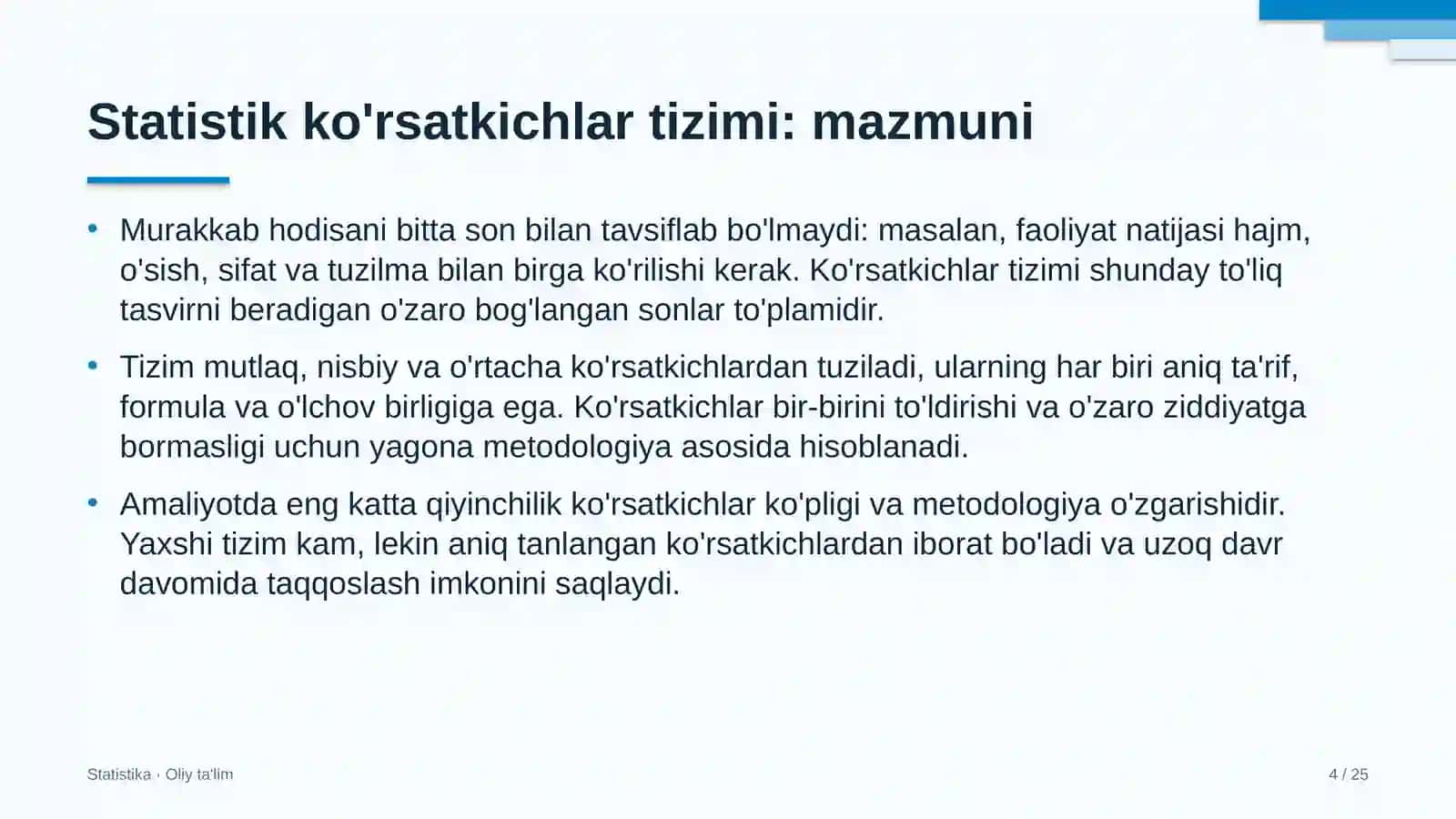 Statistik ko'rsatkichlar tizimi: mazmuni

• Murakkab hodisani bitta son bilan tavsiflab bo'lmaydi: masalan, faoliyat natijasi hajm, o'sish, sifat va tuzilma bilan birga ko'rilishi kerak. Ko'rsatkichlar tizimi shunday to'liq tasvirni beradigan o'zaro bog'langan sonlar to'plamidir.

• Tizim mutlaq, nisbiy va o'rtacha ko'rsatkichlardan tuziladi, ularning har biri aniq ta'rif, formula va o'lchov birligiga ega. Ko'rsatkichlar bir-birini to'ldirishi va o'zaro ziddiyatga bormasligi uchun yagona metodologiya asosida hisoblanadi.

• Amaliyotda eng katta qiyinchilik ko'rsatkichlar ko'pligi va metodologiya o'zgarishidir. Yaxshi tizim kam, lekin aniq tanlangan ko'rsatkichlardan iborat bo'ladi va uzoq davr davomida taqqoslash imkonini saqlaydi.

Statistika · Oliy ta'lim

4 / 25